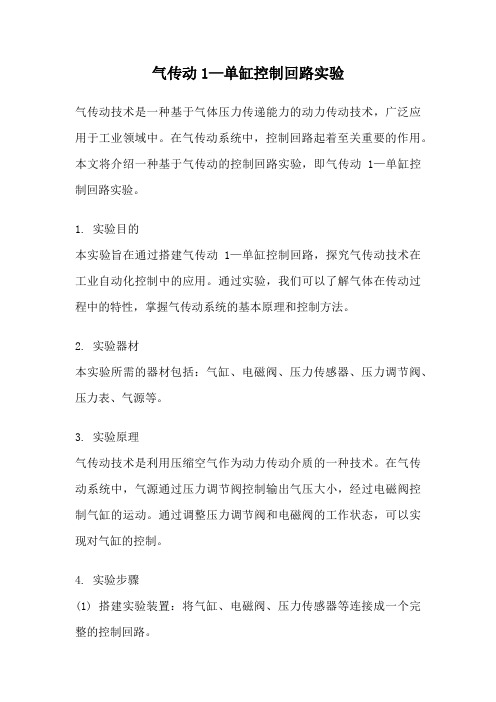 气传动 1—单缸控制回路实验

气传动技术是一种基于气体压力传递能力的动力传动技术，广泛应用于工业领域中。在气传动系统中，控制回路起着至关重要的作用。本文将介绍一种基于气传动的控制回路实验，即气传动 1—单缸控制回路实验。

1. 实验目的
本实验旨在通过搭建气传动 1—单缸控制回路，探究气传动技术在工业自动化控制中的应用。通过实验，我们可以了解气体在传动过程中的特性，掌握气传动系统的基本原理和控制方法。

2. 实验器材
本实验所需的器材包括：气缸、电磁阀、压力传感器、压力调节阀、压力表、气源等。

3. 实验原理
气传动技术是利用压缩空气作为动力传动介质的一种技术。在气传动系统中，气源通过压力调节阀控制输出气压大小，经过电磁阀控制气缸的运动。通过调整压力调节阀和电磁阀的工作状态，可以实现对气缸的控制。

4. 实验步骤
(1) 搭建实验装置：将气缸、电磁阀、压力传感器等连接成一个完整的控制回路。